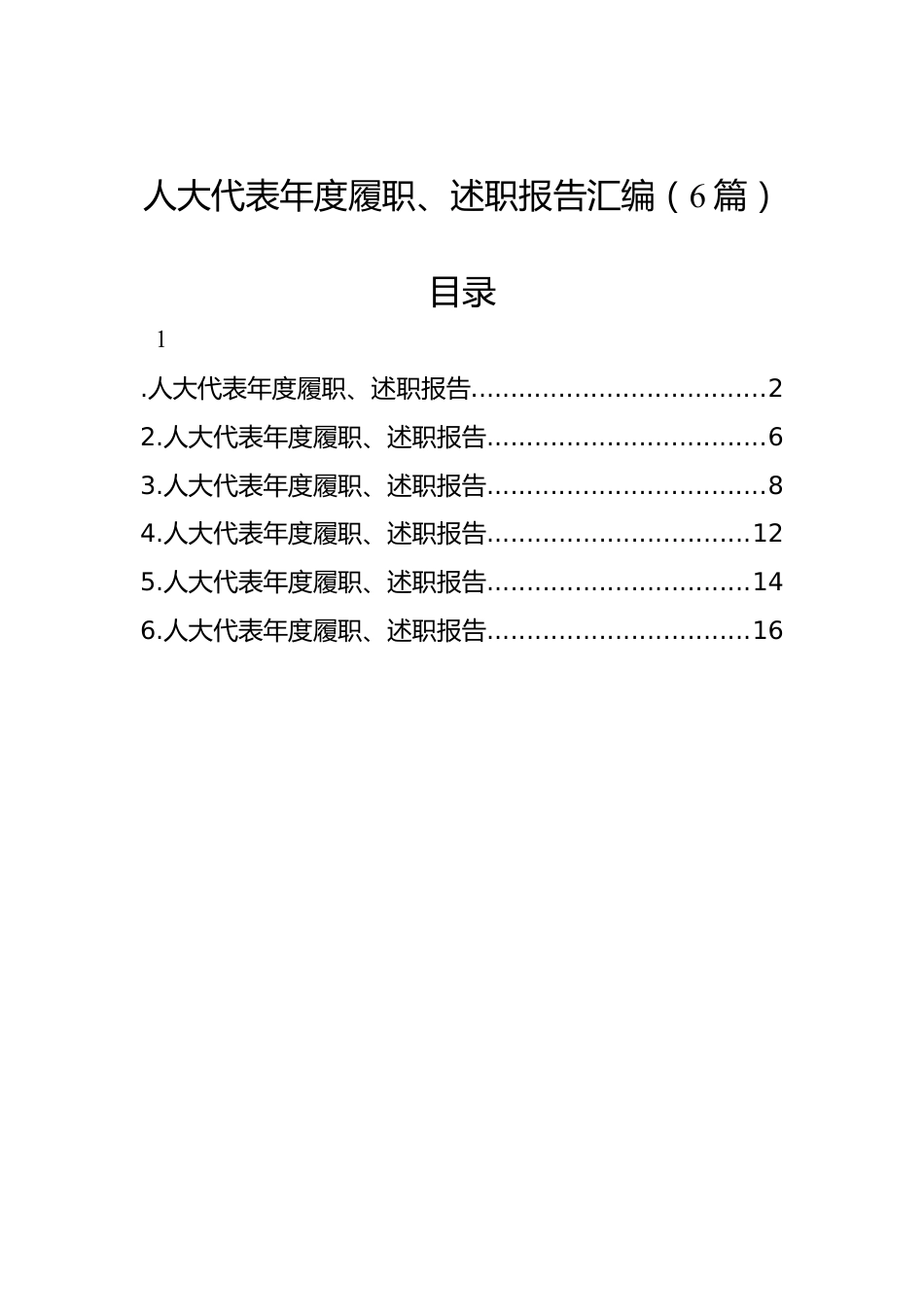 人大代表年度履职、述职报告汇编（6篇）

目录

1

.人大代表年度履职、述职报告....................................2
2.人大代表年度履职、述职报告..................................6
3.人大代表年度履职、述职报告..................................8
4.人大代表年度履职、述职报告................................12
5.人大代表年度履职、述职报告................................14
6.人大代表年度履职、述职报告................................16